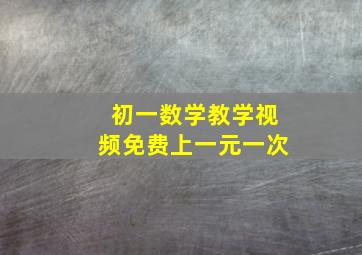 初一数学教学视频免费上一元一次